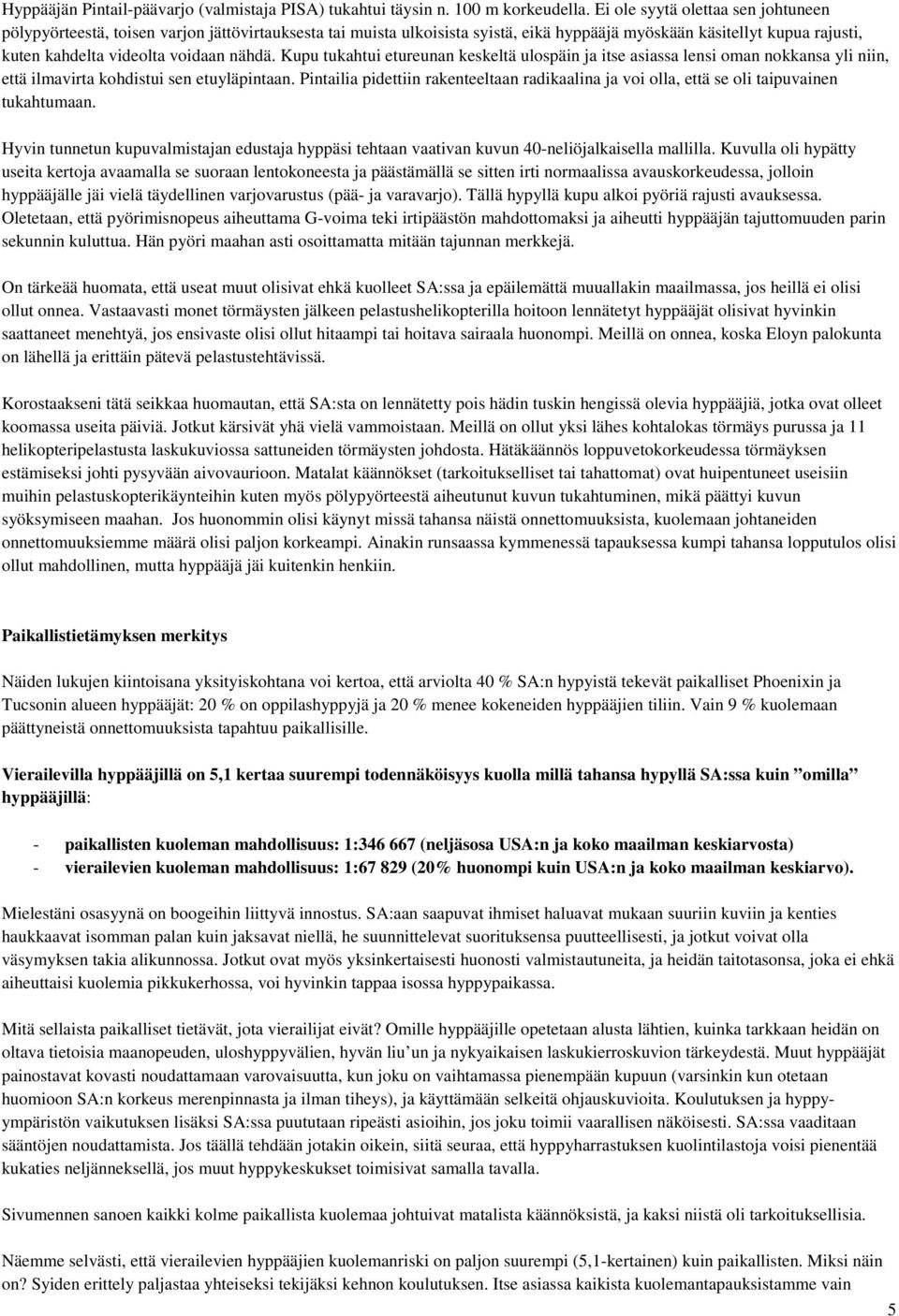 Hyppääjän Pintail-päävarjo (valmistaja PISA) tukahtui täysin n. 100 m korkeudella. Ei ole syytä olettaa sen johtuneen pölypyörteestä, toisen varjon jättövirtauksesta tai muista ulkoisista syistä, eikä hyppääjä myöskään käsitellyt kupua rajusti, kuten kahdelta videolta voidaan nähdä. Kupu tukahtui etureunan keskeltä ulospäin ja itse asiassa lensi oman nokkansa yli niin, että ilmavirta kohdistui sen etuyläpintaan. Pintailia pidettiin rakenteeltaan radikaalina ja voi olla, että se oli taipuvainen tukahtumaan.

Hyvin tunnetun kupuvalmistajan edustaja hyppäsi tehtaan vaativan kuvun 40-neliöjalkaisella mallilla. Kuvulla oli hypätty useita kertoja avaamalla se suoraan lentokoneesta ja päästämällä se sitten irti normaalissa avauskorkeudessa, jolloin hyppääjälle jäi vielä täydellinen varjovarustus (pää- ja varavarjo). Tällä hypyllä kupu alkoi pyöriä rajusti avauksessa. Oletetaan, että pyörimisnopeus aiheuttama G-voima teki irtipäästön mahdottomaksi ja aiheutti hyppääjän tajuttomuuden parin sekunnin kuluttua. Hän pyöri maahan asti osoittamatta mitään tajunnan merkkejä.

On tärkeää huomata, että useat muut olisivat ehkä kuolleet SA:ssa ja epäilemättä muuallakin maailmassa, jos heillä ei olisi ollut onnea. Vastaavasti monet törmäysten jälkeen pelastushelikopterilla hoitoon lennätetyt hyppääjät olisivat hyvinkin saattaneet menehtyä, jos ensivaste olisi ollut hitaampi tai hoitava sairaala huonompi. Meillä on onnea, koska Eloyn palokunta on lähellä ja erittäin pätevä pelastustehtävissä.

Korostaakseni tätä seikkaa huomautan, että SA:sta on lennätetty pois hädin tuskin hengissä olevia hyppääjiä, jotka ovat olleet koomassa useita päiviä. Jotkut kärsivät yhä vielä vammoistaan. Meillä on ollut yksi lähes kohtalokas törmäys purussa ja 11 helikopteripelastusta laskukuviossa sattuneiden törmäysten johdosta. Hätäkäännös loppuvetokorkeudessa törmäyksen estämiseksi johti pysyvään aivovaurioon. Matalat käännökset (tarkoitukselliset tai tahattomat) ovat huipentuneet useisiin muihin pelastuskopterikäynteihin kuten myös pölypyörteestä aiheutunut kuvun tukahtuminen, mikä päättyi kuvun syöksymiseen maahan. Jos huonommin olisi käynyt missä tahansa näistä onnettomuuksista, kuolemaan johtaneiden onnettomuuksiemme määrä olisi paljon korkeampi. Ainakin runsaassa kymmenessä tapauksessa kumpi tahansa lopputulos olisi ollut mahdollinen, mutta hyppääjä jäi kuitenkin henkiin.

Paikallistietämyksen merkitys

Näiden lukujen kiintoisana yksityiskohtana voi kertoa, että arviolta 40 % SA:n hypyistä tekevät paikalliset Phoenixin ja Tucsonin alueen hyppääjät: 20 % on oppilashyppyjä ja 20 % menee kokeneiden hyppääjien tiliin. Vain 9 % kuolemaan päättyneistä onnettomuuksista tapahtuu paikallisille.

Vierailevilla hyppääjillä on 5,1 kertaa suurempi todennäköisyys kuolla millä tahansa hypyllä SA:ssa kuin ”omilla” hyppääjillä:

- paikallisten kuoleman mahdollisuus: 1:346 667 (neljäsosa USA:n ja koko maailman keskiarvosta)
- vierailevien kuoleman mahdollisuus: 1:67 829 (20% huonompi kuin USA:n ja koko maailman keskiarvo).

Mielestäni osasyynä on boogeihin liittyvä innostus. SA:aan saapuvat ihmiset haluavat mukaan suuriin kuviin ja kenties haukkaavat isomman palan kuin jaksavat niellä, he suunnittelevat suorituksensa puutteellisesti, ja jotkut voivat olla väsymyksen takia alikunnossa. Jotkut ovat myös yksinkertaisesti huonosti valmistautuneita, ja heidän taitotasonsa, joka ei ehkä aiheuttaisi kuolemia pikkukerhossa, voi hyvinkin tappaa isossa hyppypaikassa.

Mitä sellaista paikalliset tietävät, jota vierailijat eivät? Omille hyppääjille opetetaan alusta lähtien, kuinka tarkkaan heidän on oltava tietoisia maanopeuden, uloshyppyvälien, hyvän liu’un ja nykyaikaisen laskukierroskuvion tärkeydestä. Muut hyppääjät painostavat kovasti noudattamaan varovaisuutta, kun joku on vaihtamassa pienempään kupuun (varsinkin kun otetaan huomioon SA:n korkeus merenpinnasta ja ilman tiheys), ja käyttämään selkeitä ohjauskuvioita. Koulutuksen ja hyppyympäristön vaikutuksen lisäksi SA:ssa puututaan ripeästi asioihin, jos joku toimii vaarallisen näköisesti. SA:ssa vaaditaan sääntöjen noudattamista. Jos täällä tehdään jotakin oikein, siitä seuraa, että hyppyharrastuksen kuolintilastoja voisi pienentää kukaties neljänneksellä, jos muut hyppykeskukset toimisivat samalla tavalla.

Sivumennen sanoen kaikki kolme paikallista kuolemaa johtuivat matalista käännöksistä, ja kaksi niistä oli tarkoituksellisia.

Näemme selvästi, että vierailevien hyppääjien kuolemanriski on paljon suurempi (5,1-kertainen) kuin paikallisten. Miksi näin on? Syiden erittely paljastaa yhteiseksi tekijäksi kehnon koulutuksen. Itse asiassa kaikista kuolemantapauksistamme vain

5